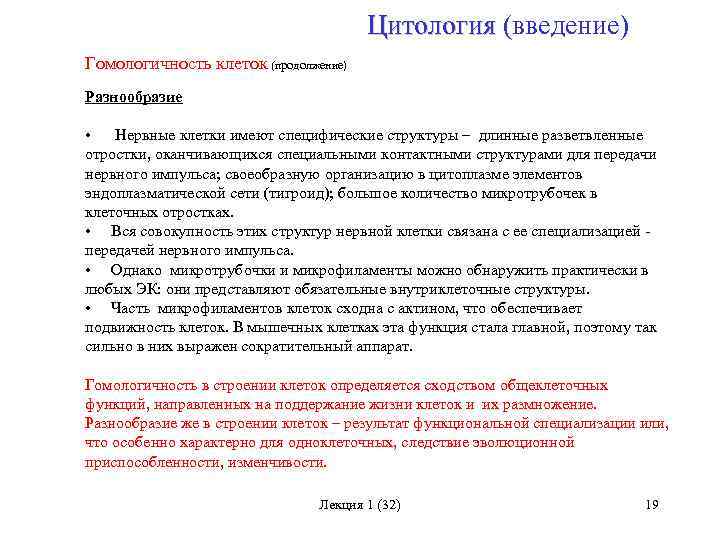 Цитология (введение)

Гомологичность клеток (продолжение)

Разнообразие

• Нервные клетки имеют специфические структуры – длинные разветвленные отростки, оканчивающихся специальными контактными структурами для передачи нервного импульса; своеобразную организацию в цитоплазме элементов эндоплазматической сети (тигроид); большое количество микротрубочек в клеточных отростках.
• Вся совокупность этих структур нервной клетки связана с ее специализацией - передачей нервного импульса.
• Однако микротрубочки и микрофиламенты можно обнаружить практически в любых ЭК: они представляют обязательные внутриклеточные структуры.
• Часть микрофиламентов клеток сходна с актином, что обеспечивает подвижность клеток. В мышечных клетках эта функция стала главной, поэтому так сильно в них выражен сократительный аппарат.

Гомологичность в строении клеток определяется сходством общеклеточных функций, направленных на поддержание жизни клеток и их размножение. Разнообразие же в строении клеток – результат функциональной специализации или, что особенно характерно для одноклеточных, следствие эволюционной приспособленности, изменчивости.

Лекция 1 (32)

19